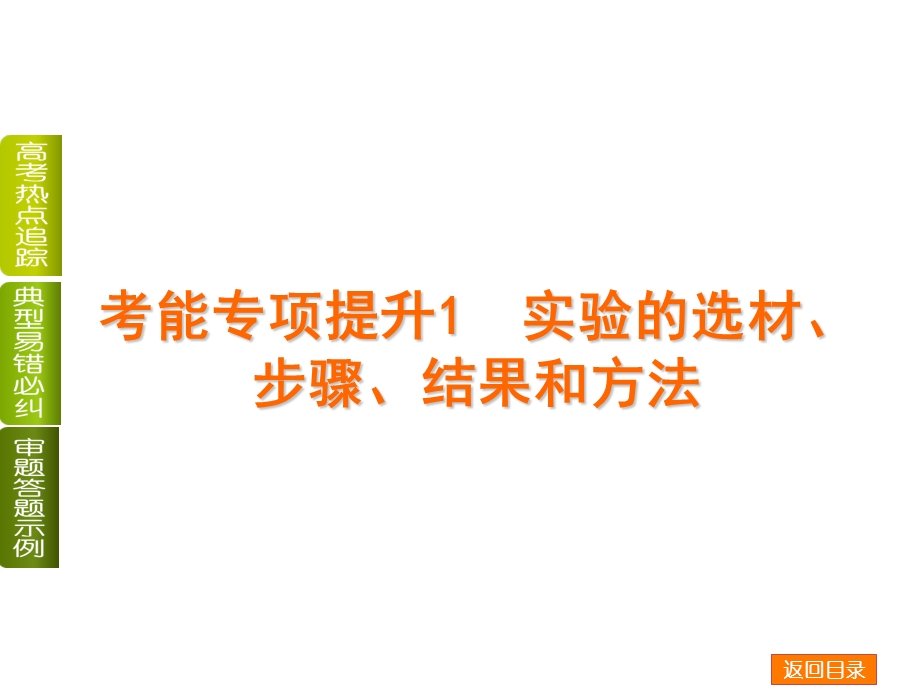 高考热点追踪

典型易错必纠

审题答题示例

考能专项提升1　实验的选材、步骤、结果和方法

返回目录